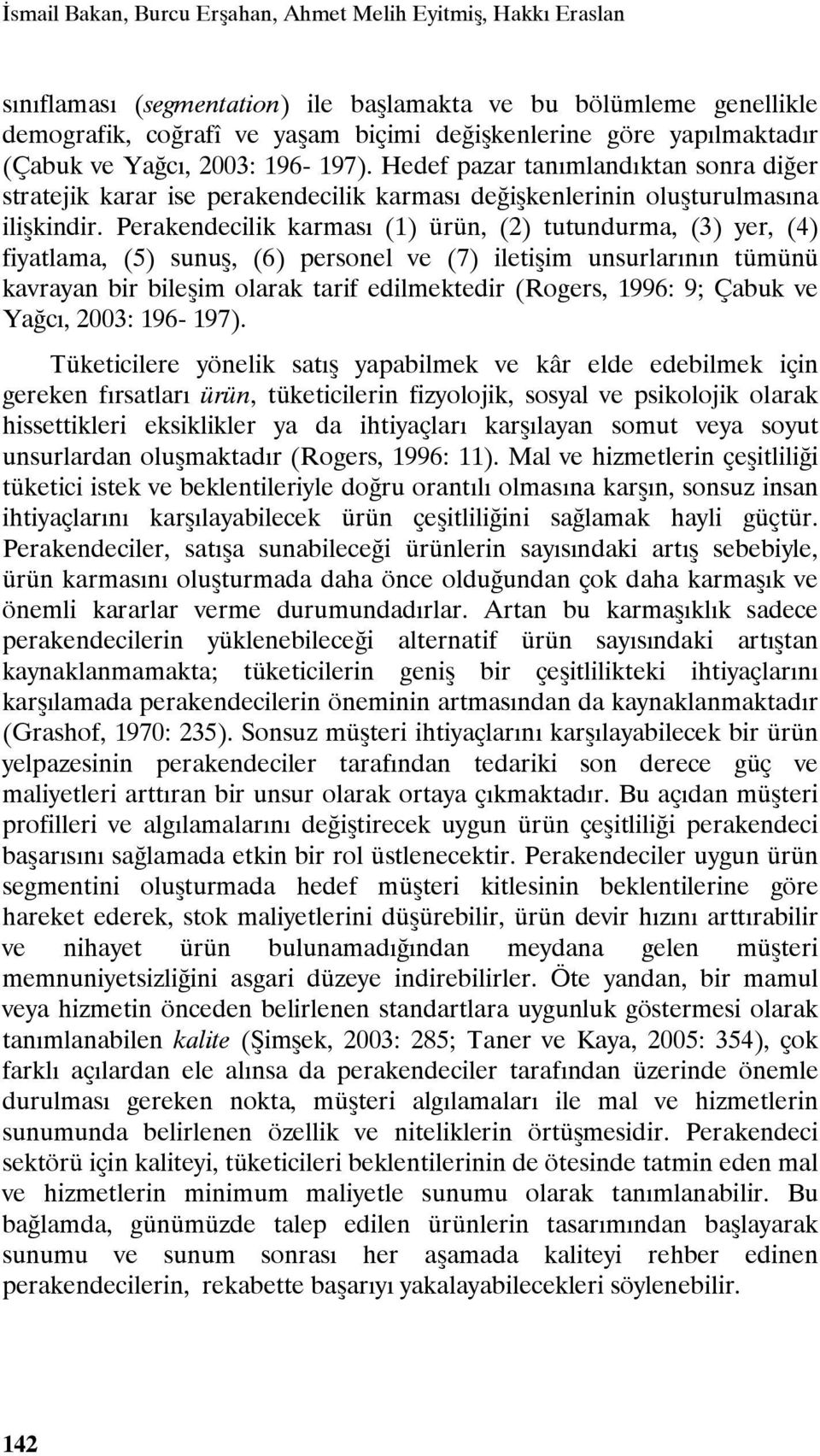 İsmail Bakan, Burcu Erşahan, Ahmet Melih Eyitmiş, Hakkı Eraslan

sınıflaması (segmentation) ile başlamakta ve bu bölümleme genellikle demografik, coğrafî ve yaşam biçimi değişkenlerine göre yapılmaktadır (Çabuk ve Yağcı, 2003: 196- 197). Hedef pazar tanımlandıktan sonra diğer stratejik karar ise perakendecilik karması değişkenlerinin oluşturulmasına ilişkindir. Perakendecilik karması (1) ürün, (2) tutundurma, (3) yer, (4) fiyatlama, (5) sunuş, (6) personel ve (7) iletişim unsurlarının tümünü kavrayan bir bileşim olarak tarif edilmektedir (Rogers, 1996: 9; Çabuk ve Yağcı, 2003: 196- 197).

Tüketicilere yönelik satış yapabilmek ve kâr elde edebilmek için gereken fırsatları ürün, tüketicilerin fizyolojik, sosyal ve psikolojik olarak hissettikleri eksiklikler ya da ihtiyaçları karşılayan somut veya soyut unsurlardan oluşmaktadır (Rogers, 1996: 11). Mal ve hizmetlerin çeşitliliği tüketici istek ve beklentileriyle doğru orantılı olmasına karşın, sonsuz insan ihtiyaçlarını karşılayabilecek ürün çeşitliliğini sağlamak hayli güçtür. Perakendeciler, satışa sunabileceği ürünlerin sayısındaki artış sebebiyle, ürün karmasını oluşturmada daha önce olduğundan çok daha karmaşık ve önemli kararlar verme durumundadırlar. Artan bu karmaşıklık sadece perakendecilerin yüklenebileceği alternatif ürün sayısındaki artıştan kaynaklanmamakta; tüketicilerin geniş bir çeşitlilikteki ihtiyaçlarını karşılamada perakendecilerin öneminin artmasından da kaynaklanmaktadır (Grashof, 1970: 235). Sonsuz müşteri ihtiyaçlarını karşılayabilecek bir ürün yelpazesinin perakendeciler tarafından tedariki son derece güç ve maliyetleri arttıran bir unsur olarak ortaya çıkmaktadır. Bu açıdan müşteri profilleri ve algılamalarını değiştirecek uygun ürün çeşitliliği perakendeci başarısını sağlamada etkin bir rol üstlenecektir. Perakendeciler uygun ürün segmentini oluşturmada hedef müşteri kitlesinin beklentilerine göre hareket ederek, stok maliyetlerini düşürebilir, ürün devir hızını arttırabilir ve nihayet ürün bulunamadığından meydana gelen müşteri memnuniyetsizliğini asgari düzeye indirebilirler. Öte yandan, bir mamul veya hizmetin önceden belirlenen standartlara uygunluk göstermesi olarak tanımlanabilen kalite (Şimşek, 2003: 285; Taner ve Kaya, 2005: 354), çok farklı açılardan ele alınsa da perakendeciler tarafından üzerinde önemle durulması gereken nokta, müşteri algılamaları ile mal ve hizmetlerin sunumunda belirlenen özellik ve niteliklerin örtüşmesidir. Perakendeci sektörü için kaliteyi, tüketicileri beklentilerinin de ötesinde tatmin eden mal ve hizmetlerin minimum maliyetle sunumu olarak tanımlanabilir. Bu bağlamda, günümüzde talep edilen ürünlerin tasarımından başlayarak sunumu ve sunum sonrası her aşamada kaliteyi rehber edinen perakendecilerin, rekabette başarıyı yakalayabilecekleri söylenebilir.

142